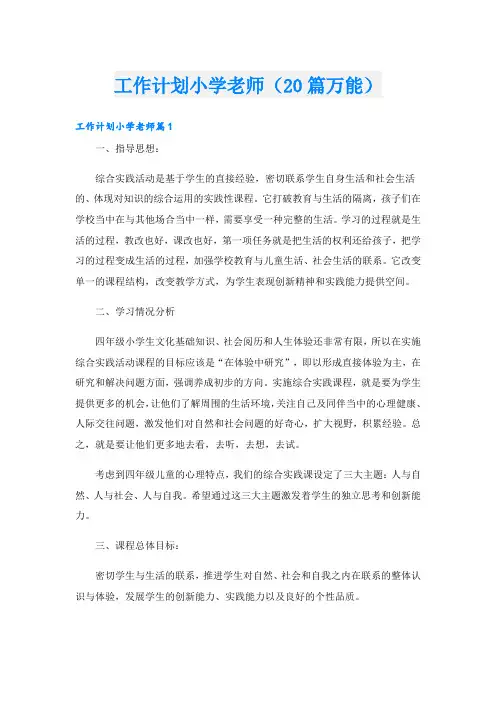 工作计划小学老师（20篇万能）

工作计划小学老师篇1

一、指导思想：

综合实践活动是基于学生的直接经验，密切联系学生自身生活和社会生活的、体现对知识的综合运用的实践性课程。它打破教育与生活的隔离，孩子们在学校当中在与其他场合当中一样，需要享受一种完整的生活。学习的过程就是生活的过程，教改也好，课改也好，第一项任务就是把生活的权利还给孩子，把学习的过程变成生活的过程，加强学校教育与儿童生活、社会生活的联系。它改变单一的课程结构，改变教学方式，为学生表现创新精神和实践能力提供空间。

二、学习情况分析

四年级小学生文化基础知识、社会阅历和人生体验还非常有限，所以在实施综合实践活动课程的目标应该是“在体验中研究”，即以形成直接体验为主，在研究和解决问题方面，强调养成初步的方向。实施综合实践课程，就是要为学生提供更多的机会，让他们了解周围的生活环境，关注自己及同伴当中的心理健康、人际交往问题，激发他们对自然和社会问题的好奇心，扩大视野，积累经验。总之，就是要让他们更多地去看，去听，去想，去试。

考虑到四年级儿童的心理特点，我们的综合实践课设定了三大主题：人与自然、人与社会、人与自我。希望通过这三大主题激发着学生的独立思考和创新能力。

三、课程总体目标：

密切学生与生活的联系，推进学生对自然、社会和自我之内在联系的整体认识与体验，发展学生的创新能力、实践能力以及良好的个性品质。